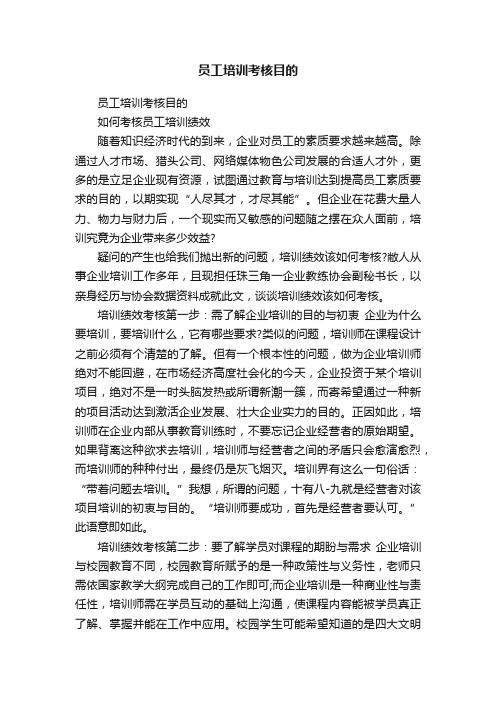 员工培训考核目的

员工培训考核目的

如何考核员工培训绩效

随着知识经济时代的到来，企业对员工的素质要求越来越高。除通过人才市场、猎头公司、网络媒体物色公司发展的合适人才外，更多的是立足企业现有资源，试图通过教育与培训达到提高员工素质要求的目的，以期实现“人尽其才，才尽其能”。但企业在花费大量人力、物力与财力后，一个现实而又敏感的问题随之摆在众人面前，培训究竟为企业带来多少效益?

疑问的产生也给我们抛出新的问题，培训绩效该如何考核?敝人从事企业培训工作多年，且现担任珠三角一企业教练协会副秘书长，以亲身经历与协会数据资料成就此文，谈谈培训绩效该如何考核。

培训绩效考核第一步：需了解企业培训的目的与初衷 企业为什么要培训，要培训什么，它有哪些要求?类似的问题，培训师在课程设计之前必须有个清楚的了解。但有一个根本性的问题，做为企业培训师绝对不能回避，在市场经济高度社会化的今天，企业投资于某个培训项目，绝对不是一时头脑发热或所谓新潮一簇，而寄希望通过一种新的项目活动达到激活企业发展、壮大企业实力的目的。正因如此，培训师在企业内部从事教育训练时，不要忘记企业经营者的原始期望。如果背离这种欲求去培训，培训师与经营者之间的矛盾只会愈演愈烈，而培训师的种种付出，最终仍是灰飞烟灭。培训界有这么一句俗话：“带着问题去培训。”我想，所谓的问题，十有八-九就是经营者对该项目培训的初衷与目的。“培训师要成功，首先是经营者要认可。”此语意即如此。

培训绩效考核第二步：要了解学员对课程的期盼与需求 企业培训与校园教育不同，校园教育所赋予的是一种政策性与义务性，老师只需依国家教学大纲完成自己的工作即可;而企业培训是一种商业性与责任性，培训师需在学员互动的基础上沟通，使课程内容能被学员真正了解、掌握并能在工作中应用。校园学生可能希望知道的是四大文明